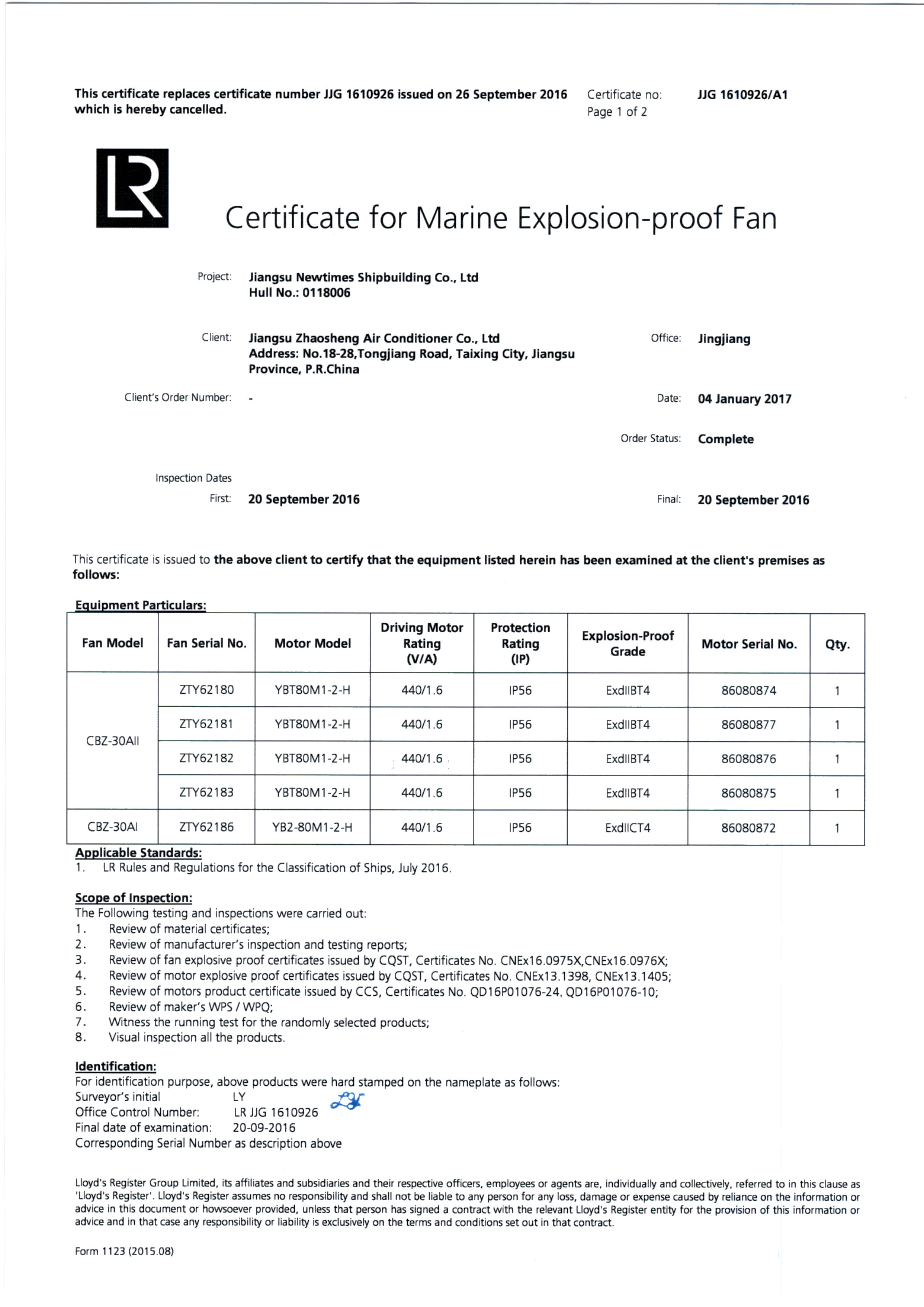 This certificate replaces certificate number JJG 1610926 issued on 26 September 2016 which is hereby cancelled.

Certificate no: JJG 1610926/A1
Page 1 of 2

LR

Certificate for Marine Explosion-proof Fan

Project: Jiangsu Newtimes Shipbuilding Co., Ltd
Hull No.: 0118006

Client: Jiangsu Zhaosheng Air Conditioner Co., Ltd
Address: No.18-28,Tongjiang Road, Taixing City, Jiangsu Province, P.R.China

Office: Jingjiang

Client's Order Number: -

Date: 04 January 2017

Order Status: Complete

Inspection Dates
First: 20 September 2016

Final: 20 September 2016

This certificate is issued to the above client to certify that the equipment listed herein has been examined at the client's premises as follows:

Equipment Particulars:

| Fan Model | Fan Serial No. | Motor Model | Driving Motor Rating (V/A) | Protection Rating (IP) | Explosion-Proof Grade | Motor Serial No. | Qty. |
|---|---|---|---|---|---|---|---|
| CBZ-30AII | ZTY62180 | YBT80M1-2-H | 440/1.6 | IP56 | ExdIIBT4 | 86080874 | 1 |
| | ZTY62181 | YBT80M1-2-H | 440/1.6 | IP56 | ExdIIBT4 | 86080877 | 1 |
| | ZTY62182 | YBT80M1-2-H | 440/1.6 | IP56 | ExdIIBT4 | 86080876 | 1 |
| | ZTY62183 | YBT80M1-2-H | 440/1.6 | IP56 | ExdIIBT4 | 86080875 | 1 |
| CBZ-30AI | ZTY62186 | YB2-80M1-2-H | 440/1.6 | IP56 | ExdIICT4 | 86080872 | 1 |

Applicable Standards:
1. LR Rules and Regulations for the Classification of Ships, July 2016.

Scope of Inspection:
The Following testing and inspections were carried out:
1. Review of material certificates;
2. Review of manufacturer's inspection and testing reports;
3. Review of fan explosive proof certificates issued by CQST, Certificates No. CNEx16.0975X,CNEx16.0976X;
4. Review of motor explosive proof certificates issued by CQST, Certificates No. CNEx13.1398, CNEx13.1405;
5. Review of motors product certificate issued by CCS, Certificates No. QD16P01076-24, QD16P01076-10;
6. Review of maker's WPS / WPQ;
7. Witness the running test for the randomly selected products;
8. Visual inspection all the products.

Identification:
For identification purpose, above products were hard stamped on the nameplate as follows:
Surveyor's initial LY
Office Control Number: LR JJG 1610926
Final date of examination: 20-09-2016
Corresponding Serial Number as description above

Lloyd's Register Group Limited, its affiliates and subsidiaries and their respective officers, employees or agents are, individually and collectively, referred to in this clause as 'Lloyd's Register'. Lloyd's Register assumes no responsibility and shall not be liable to any person for any loss, damage or expense caused by reliance on the information or advice in this document or howsoever provided, unless that person has signed a contract with the relevant Lloyd's Register entity for the provision of this information or advice and in that case any responsibility or liability is exclusively on the terms and conditions set out in that contract.

Form 1123 (2015.08)